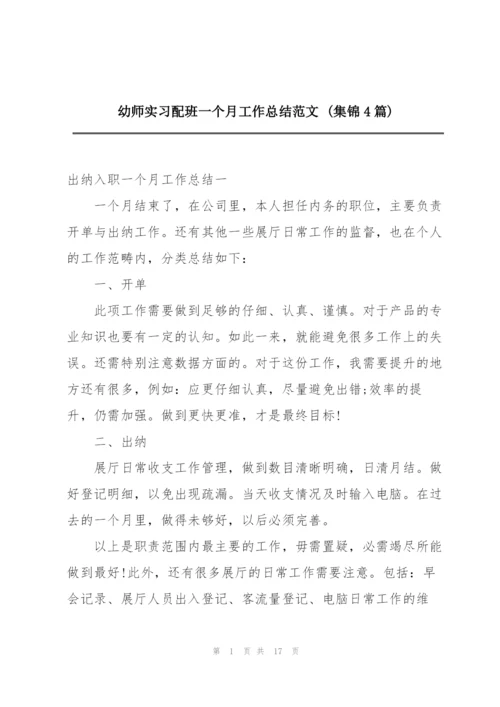 幼师实习配班一个月工作总结范文（集锦4篇）

出纳入职一个月工作总结一

一个月结束了，在公司里，本人担任内务的职位，主要负责开单与出纳工作。还有其他一些展厅日常工作的监督，也在个人的工作范畴内，分类总结如下：

一、开单

此项工作需要做到足够的仔细、认真、谨慎。对于产品的专业知识也要有一定的认知。如此一来，就能避免很多工作上的失误。还需特别注意数据方面的。对于这份工作，我需要提升的地方还有很多，例如：应更仔细认真，尽量避免出错;效率的提升，仍需加强。做到更快更准，才是最终目标!

二、出纳

展厅日常收支工作管理，做到数目清晰明确，日清月结。做好登记明细，以免出现疏漏。当天收支情况及时输入电脑。在过去的一个月里，做得未够好，以后必须完善。

以上是职责范围内最主要的工作，毋需置疑，必需竭尽所能做到最好!此外，还有很多展厅的日常工作需要注意。包括：早会记录、展厅人员出入登记、客流量登记、电脑日常工作的维

第 1 页 共 17 页